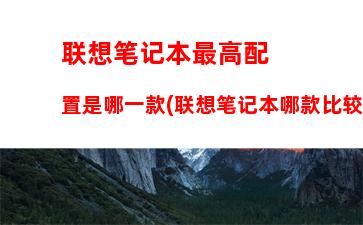 联想笔记本最高配置是哪一款(联想笔记本哪款比较